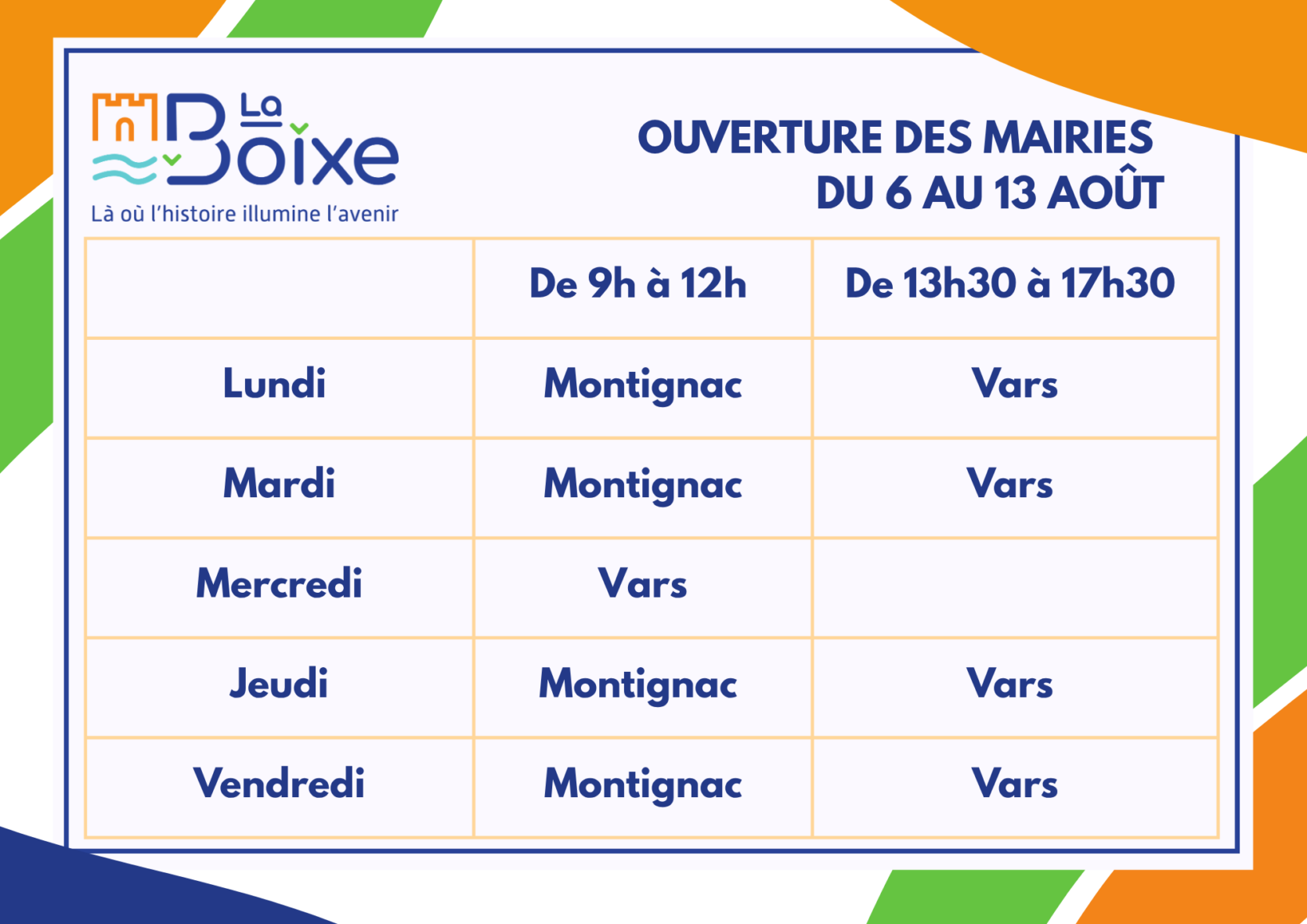 La Boixe
Là où l'histoire illumine l'avenir

OUVERTURE DES MAIRIES
DU 6 AU 13 AOÛT

| | De 9h à 12h | De 13h30 à 17h30 |
|---|---|---|
| Lundi | Montignac | Vars |
| Mardi | Montignac | Vars |
| Mercredi | Vars | |
| Jeudi | Montignac | Vars |
| Vendredi | Montignac | Vars |